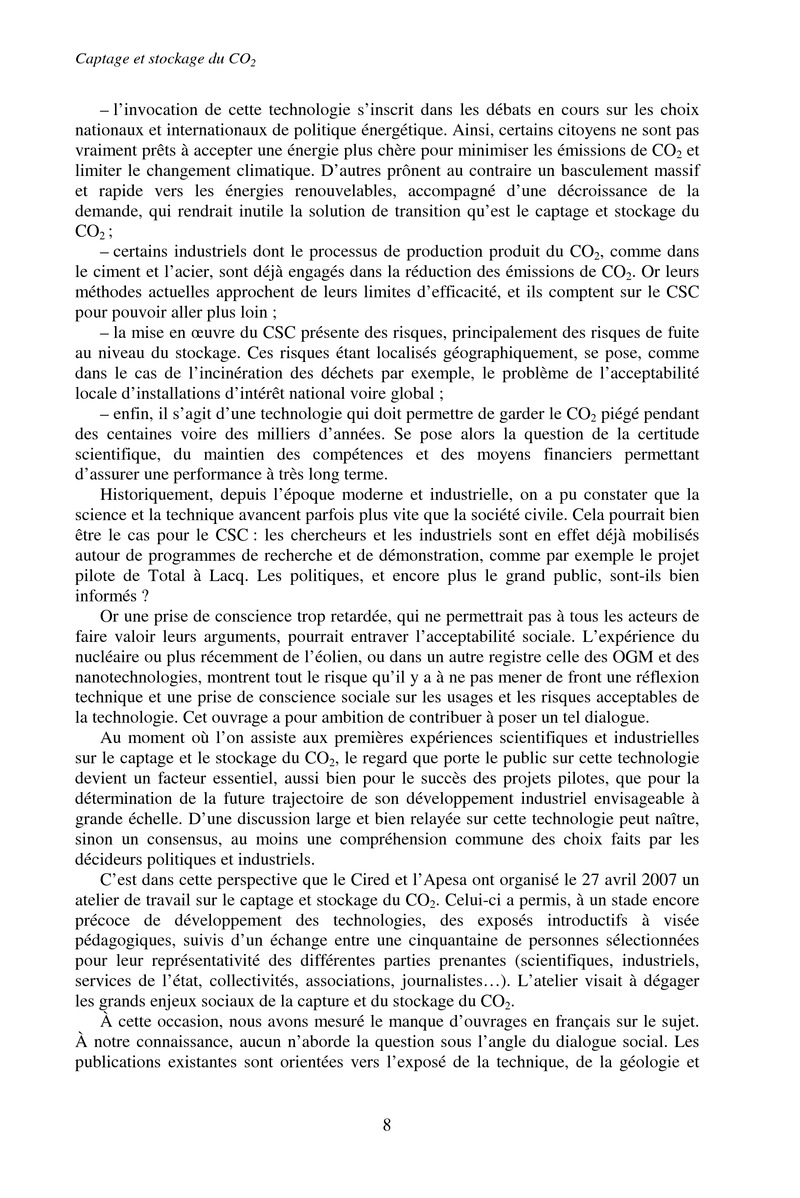 Captage et stockage du $CO_2$

– l'invocation de cette technologie s'inscrit dans les débats en cours sur les choix nationaux et internationaux de politique énergétique. Ainsi, certains citoyens ne sont pas vraiment prêts à accepter une énergie plus chère pour minimiser les émissions de $CO_2$ et limiter le changement climatique. D'autres prônent au contraire un basculement massif et rapide vers les énergies renouvelables, accompagné d'une décroissance de la demande, qui rendrait inutile la solution de transition qu'est le captage et stockage du $CO_2$ ;

– certains industriels dont le processus de production produit du $CO_2$, comme dans le ciment et l'acier, sont déjà engagés dans la réduction des émissions de $CO_2$. Or leurs méthodes actuelles approchent de leurs limites d'efficacité, et ils comptent sur le CSC pour pouvoir aller plus loin ;

– la mise en œuvre du CSC présente des risques, principalement des risques de fuite au niveau du stockage. Ces risques étant localisés géographiquement, se pose, comme dans le cas de l'incinération des déchets par exemple, le problème de l'acceptabilité locale d'installations d'intérêt national voire global ;

– enfin, il s'agit d'une technologie qui doit permettre de garder le $CO_2$ piégé pendant des centaines voire des milliers d'années. Se pose alors la question de la certitude scientifique, du maintien des compétences et des moyens financiers permettant d'assurer une performance à très long terme.

Historiquement, depuis l'époque moderne et industrielle, on a pu constater que la science et la technique avancent parfois plus vite que la société civile. Cela pourrait bien être le cas pour le CSC : les chercheurs et les industriels sont en effet déjà mobilisés autour de programmes de recherche et de démonstration, comme par exemple le projet pilote de Total à Lacq. Les politiques, et encore plus le grand public, sont-ils bien informés ?

Or une prise de conscience trop retardée, qui ne permettrait pas à tous les acteurs de faire valoir leurs arguments, pourrait entraver l'acceptabilité sociale. L'expérience du nucléaire ou plus récemment de l'éolien, ou dans un autre registre celle des OGM et des nanotechnologies, montrent tout le risque qu'il y a à ne pas mener de front une réflexion technique et une prise de conscience sociale sur les usages et les risques acceptables de la technologie. Cet ouvrage a pour ambition de contribuer à poser un tel dialogue.

Au moment où l'on assiste aux premières expériences scientifiques et industrielles sur le captage et le stockage du $CO_2$, le regard que porte le public sur cette technologie devient un facteur essentiel, aussi bien pour le succès des projets pilotes, que pour la détermination de la future trajectoire de son développement industriel envisageable à grande échelle. D'une discussion large et bien relayée sur cette technologie peut naître, sinon un consensus, au moins une compréhension commune des choix faits par les décideurs politiques et industriels.

C'est dans cette perspective que le Cired et l'Apesa ont organisé le 27 avril 2007 un atelier de travail sur le captage et stockage du $CO_2$. Celui-ci a permis, à un stade encore précoce de développement des technologies, des exposés introductifs à visée pédagogiques, suivis d'un échange entre une cinquantaine de personnes sélectionnées pour leur représentativité des différentes parties prenantes (scientifiques, industriels, services de l'état, collectivités, associations, journalistes…). L'atelier visait à dégager les grands enjeux sociaux de la capture et du stockage du $CO_2$.

À cette occasion, nous avons mesuré le manque d'ouvrages en français sur le sujet. À notre connaissance, aucun n'aborde la question sous l'angle du dialogue social. Les publications existantes sont orientées vers l'exposé de la technique, de la géologie et

8